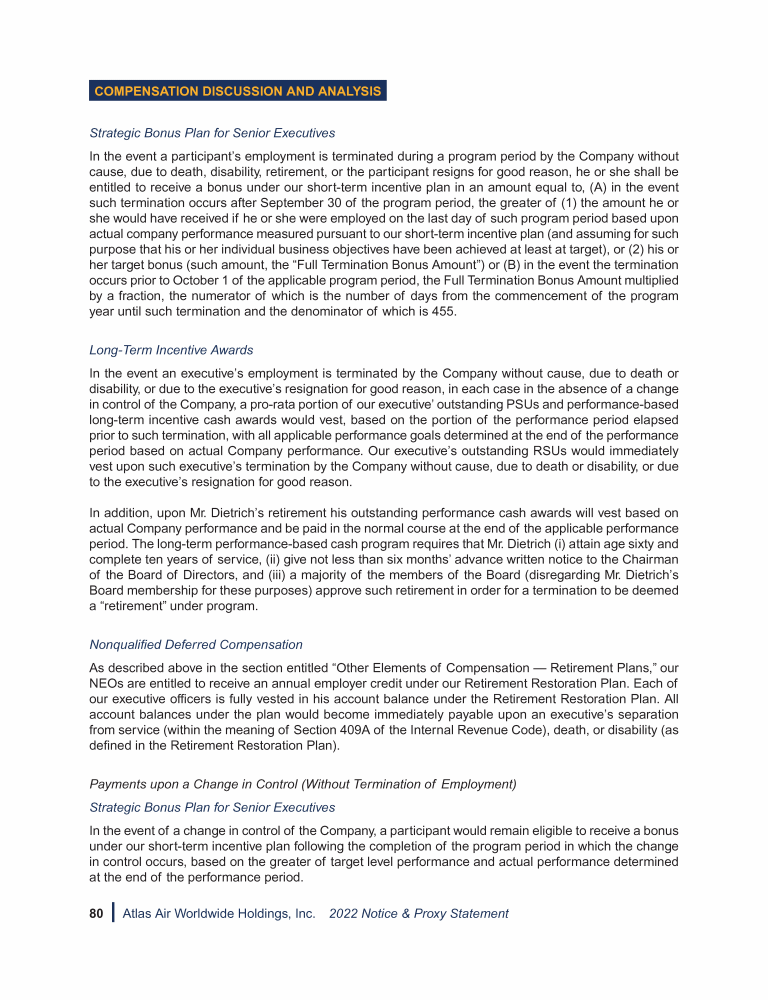 COMPENSATION DISCUSSION AND ANALYSIS

Strategic Bonus Plan for Senior Executives

In the event a participant's employment is terminated during a program period by the Company without cause, due to death, disability, retirement, or the participant resigns for good reason, he or she shall be entitled to receive a bonus under our short-term incentive plan in an amount equal to, (A) in the event such termination occurs after September 30 of the program period, the greater of (1) the amount he or she would have received if he or she were employed on the last day of such program period based upon actual company performance measured pursuant to our short-term incentive plan (and assuming for such purpose that his or her individual business objectives have been achieved at least at target), or (2) his or her target bonus (such amount, the "Full Termination Bonus Amount") or (B) in the event the termination occurs prior to October 1 of the applicable program period, the Full Termination Bonus Amount multiplied by a fraction, the numerator of which is the number of days from the commencement of the program year until such termination and the denominator of which is 455.

Long-Term Incentive Awards

In the event an executive's employment is terminated by the Company without cause, due to death or disability, or due to the executive's resignation for good reason, in each case in the absence of a change in control of the Company, a pro-rata portion of our executive' outstanding PSUs and performance-based long-term incentive cash awards would vest, based on the portion of the performance period elapsed prior to such termination, with all applicable performance goals determined at the end of the performance period based on actual Company performance. Our executive's outstanding RSUs would immediately vest upon such executive's termination by the Company without cause, due to death or disability, or due to the executive's resignation for good reason.

In addition, upon Mr. Dietrich's retirement his outstanding performance cash awards will vest based on actual Company performance and be paid in the normal course at the end of the applicable performance period. The long-term performance-based cash program requires that Mr. Dietrich (i) attain age sixty and complete ten years of service, (ii) give not less than six months' advance written notice to the Chairman of the Board of Directors, and (iii) a majority of the members of the Board (disregarding Mr. Dietrich's Board membership for these purposes) approve such retirement in order for a termination to be deemed a "retirement" under program.

Nonqualified Deferred Compensation

As described above in the section entitled "Other Elements of Compensation — Retirement Plans," our NEOs are entitled to receive an annual employer credit under our Retirement Restoration Plan. Each of our executive officers is fully vested in his account balance under the Retirement Restoration Plan. All account balances under the plan would become immediately payable upon an executive's separation from service (within the meaning of Section 409A of the Internal Revenue Code), death, or disability (as defined in the Retirement Restoration Plan).

Payments upon a Change in Control (Without Termination of Employment)

Strategic Bonus Plan for Senior Executives

In the event of a change in control of the Company, a participant would remain eligible to receive a bonus under our short-term incentive plan following the completion of the program period in which the change in control occurs, based on the greater of target level performance and actual performance determined at the end of the performance period.

80 Atlas Air Worldwide Holdings, Inc. 2022 Notice & Proxy Statement